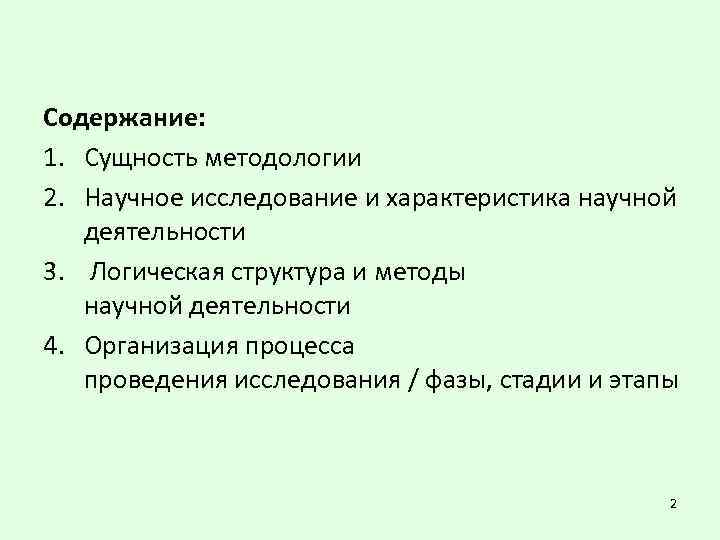 Содержание:

1. Сущность методологии
2. Научное исследование и характеристика научной деятельности
3. Логическая структура и методы научной деятельности
4. Организация процесса проведения исследования / фазы, стадии и этапы

2